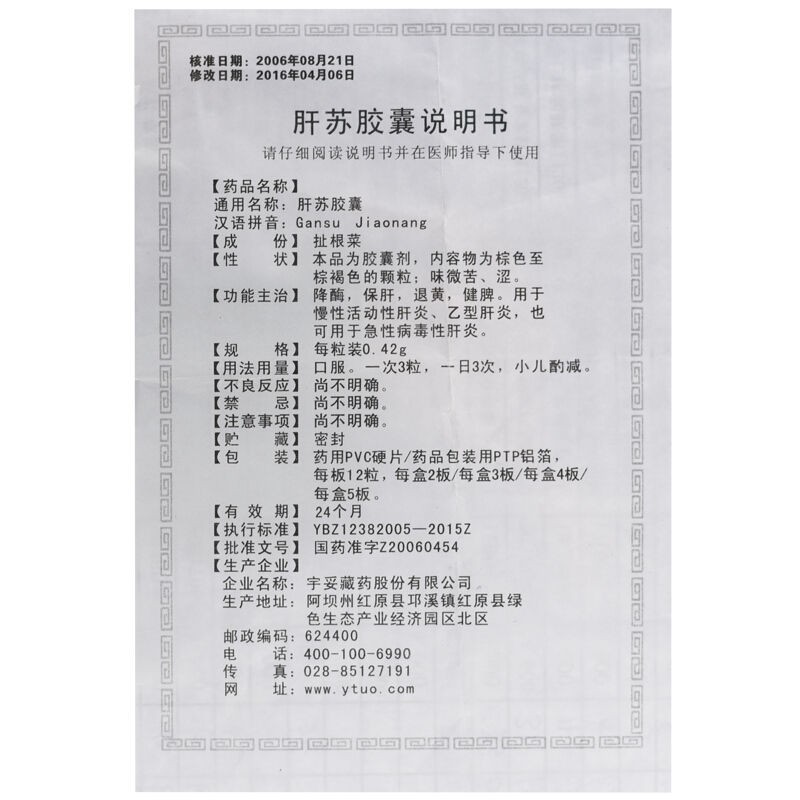 核准日期：2006年08月21日
修改日期：2016年04月06日

肝苏胶囊说明书

请仔细阅读说明书并在医师指导下使用

【药品名称】
通用名称：肝苏胶囊
汉语拼音：Gansu Jiaonang
【成　份】扯根菜
【性　状】本品为胶囊剂，内容物为棕色至棕褐色的颗粒；味微苦、涩。
【功能主治】降酶，保肝，退黄，健脾。用于慢性活动性肝炎、乙型肝炎，也可用于急性病毒性肝炎。
【规　格】每粒装0.42g
【用法用量】口服。一次3粒，一日3次，小儿酌减。
【不良反应】尚不明确。
【禁　忌】尚不明确。
【注意事项】尚不明确。
【贮　藏】密封
【包　装】药用PVC硬片/药品包装用PTP铝箔，每板12粒，每盒2板/每盒3板/每盒4板/每盒5板。
【有 效 期】24个月
【执行标准】YBZ12382005—2015Z
【批准文号】国药准字Z20060454
【生产企业】
企业名称：宇妥藏药股份有限公司
生产地址：阿坝州红原县邛溪镇红原县绿色生态产业经济园区北区
邮政编码：624400
电　话：400-100-6990
传　真：028-85127191
网　址：www.ytuo.com